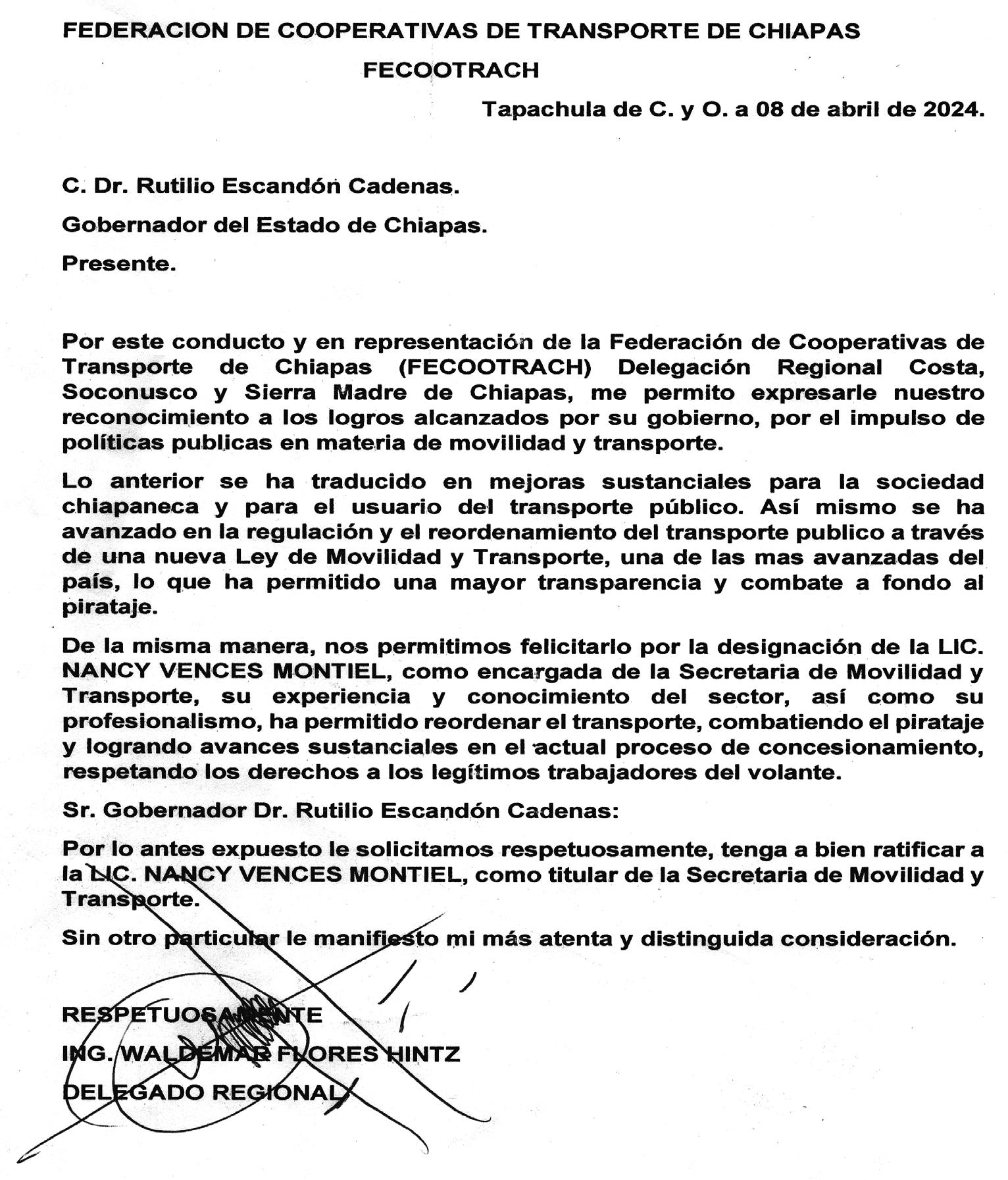 FEDERACION DE COOPERATIVAS DE TRANSPORTE DE CHIAPAS

FECOOTRACH

Tapachula de C. y O. a 08 de abril de 2024.

C. Dr. Rutilio Escandón Cadenas.

Gobernador del Estado de Chiapas.

Presente.

Por este conducto y en representación de la Federación de Cooperativas de Transporte de Chiapas (FECOOTRACH) Delegación Regional Costa, Soconusco y Sierra Madre de Chiapas, me permito expresarle nuestro reconocimiento a los logros alcanzados por su gobierno, por el impulso de políticas publicas en materia de movilidad y transporte.

Lo anterior se ha traducido en mejoras sustanciales para la sociedad chiapaneca y para el usuario del transporte público. Así mismo se ha avanzado en la regulación y el reordenamiento del transporte publico a través de una nueva Ley de Movilidad y Transporte, una de las mas avanzadas del país, lo que ha permitido una mayor transparencia y combate a fondo al pirataje.

De la misma manera, nos permitimos felicitarlo por la designación de la LIC. NANCY VENCES MONTIEL, como encargada de la Secretaria de Movilidad y Transporte, su experiencia y conocimiento del sector, así como su profesionalismo, ha permitido reordenar el transporte, combatiendo el pirataje y logrando avances sustanciales en el actual proceso de concesionamiento, respetando los derechos a los legítimos trabajadores del volante.

Sr. Gobernador Dr. Rutilio Escandón Cadenas:

Por lo antes expuesto le solicitamos respetuosamente, tenga a bien ratificar a la LIC. NANCY VENCES MONTIEL, como titular de la Secretaria de Movilidad y Transporte.

Sin otro particular le manifiesto mi más atenta y distinguida consideración.

RESPETUOSAMENTE

ING. WALDEMAR FLORES HINTZ

DELEGADO REGIONAL